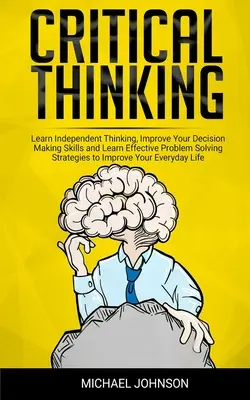 CRITICAL THINKING

Learn Independent Thinking, Improve Your Decision Making Skills and Learn Effective Problem Solving Strategies to Improve Your Everyday Life

MICHAEL JOHNSON